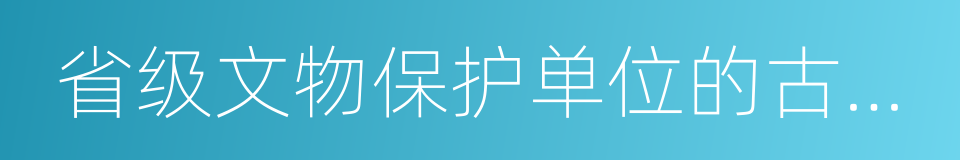 省级文物保护单位的古...